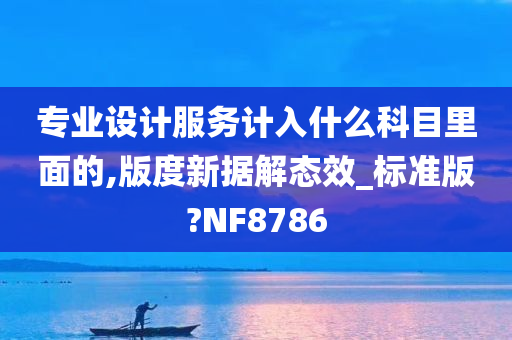 专业设计服务计入什么科目里面的,版度新据解态效_标准版?NF8786